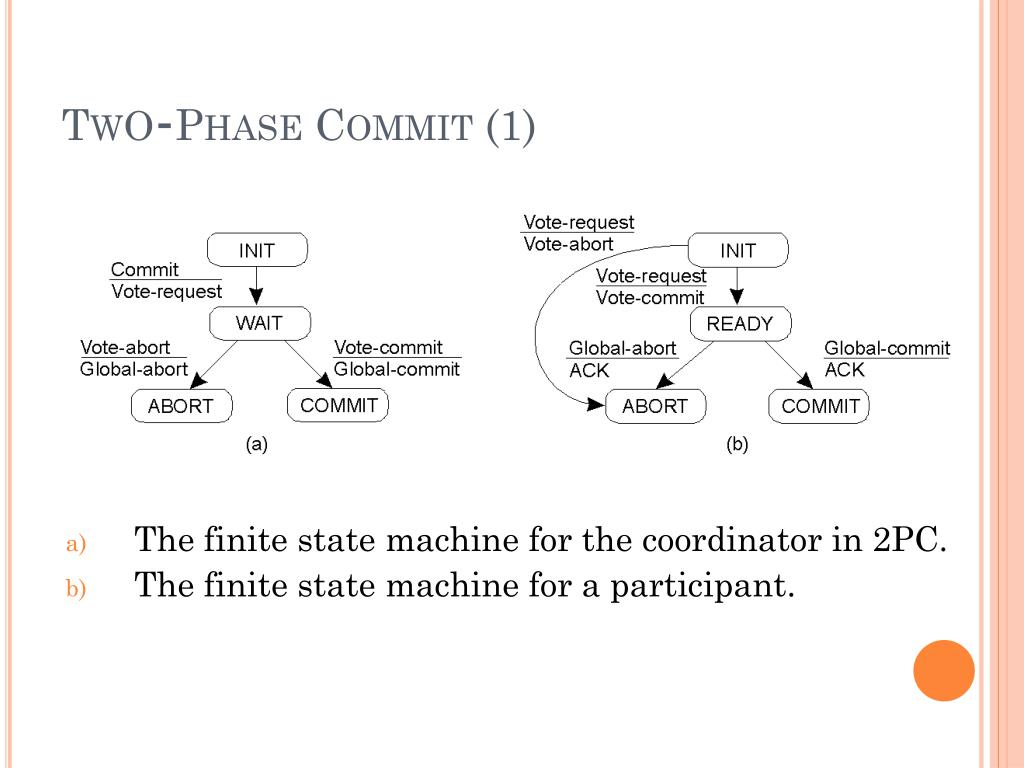 TWO-PHASE COMMIT (1)

INIT

Commit
Vote-request

WAIT

Vote-abort
Global-abort

Vote-commit
Global-commit

ABORT

COMMIT

(a)

Vote-request
Vote-abort

INIT

Vote-request
Vote-commit

READY

Global-abort
ACK

Global-commit
ACK

ABORT

COMMIT

(b)

a) The finite state machine for the coordinator in 2PC.
b) The finite state machine for a participant.